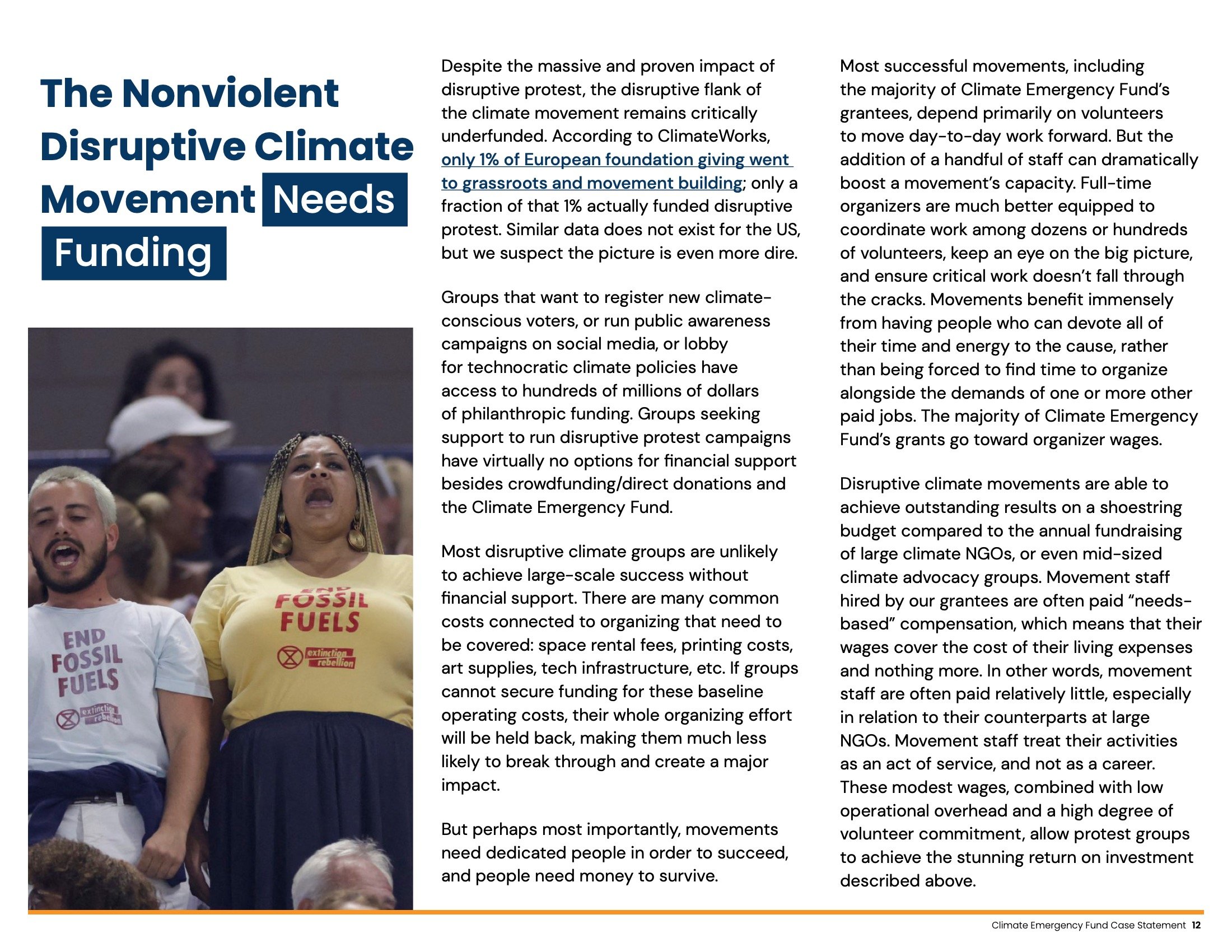 The Nonviolent Disruptive Climate Movement Needs Funding

END FOSSIL FUELS

extinction rebellion

END FOSSIL FUELS

extinction rebellion

Despite the massive and proven impact of disruptive protest, the disruptive flank of the climate movement remains critically underfunded. According to ClimateWorks, only 1% of European foundation giving went to grassroots and movement building; only a fraction of that 1% actually funded disruptive protest. Similar data does not exist for the US, but we suspect the picture is even more dire.

Groups that want to register new climate-conscious voters, or run public awareness campaigns on social media, or lobby for technocratic climate policies have access to hundreds of millions of dollars of philanthropic funding. Groups seeking support to run disruptive protest campaigns have virtually no options for financial support besides crowdfunding/direct donations and the Climate Emergency Fund.

Most disruptive climate groups are unlikely to achieve large-scale success without financial support. There are many common costs connected to organizing that need to be covered: space rental fees, printing costs, art supplies, tech infrastructure, etc. If groups cannot secure funding for these baseline operating costs, their whole organizing effort will be held back, making them much less likely to break through and create a major impact.

But perhaps most importantly, movements need dedicated people in order to succeed, and people need money to survive.

Most successful movements, including the majority of Climate Emergency Fund's grantees, depend primarily on volunteers to move day-to-day work forward. But the addition of a handful of staff can dramatically boost a movement's capacity. Full-time organizers are much better equipped to coordinate work among dozens or hundreds of volunteers, keep an eye on the big picture, and ensure critical work doesn't fall through the cracks. Movements benefit immensely from having people who can devote all of their time and energy to the cause, rather than being forced to find time to organize alongside the demands of one or more other paid jobs. The majority of Climate Emergency Fund's grants go toward organizer wages.

Disruptive climate movements are able to achieve outstanding results on a shoestring budget compared to the annual fundraising of large climate NGOs, or even mid-sized climate advocacy groups. Movement staff hired by our grantees are often paid "needs-based" compensation, which means that their wages cover the cost of their living expenses and nothing more. In other words, movement staff are often paid relatively little, especially in relation to their counterparts at large NGOs. Movement staff treat their activities as an act of service, and not as a career. These modest wages, combined with low operational overhead and a high degree of volunteer commitment, allow protest groups to achieve the stunning return on investment described above.

Climate Emergency Fund Case Statement 12